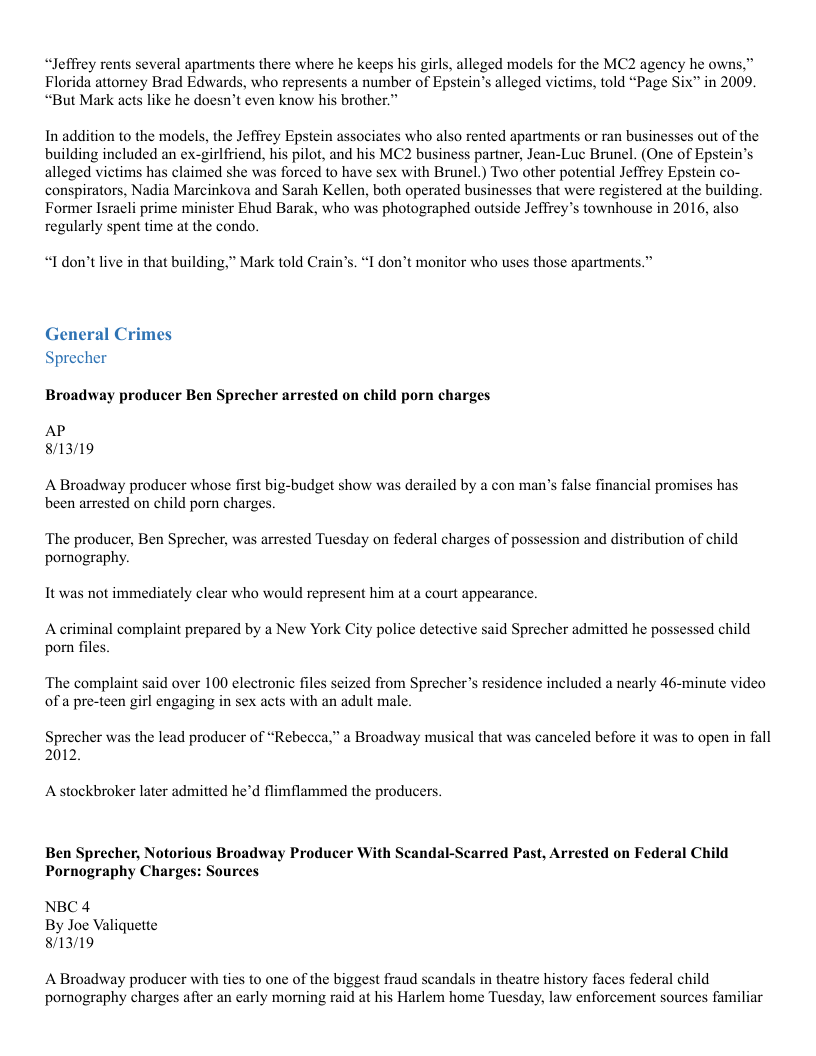 “Jeffrey rents several apartments there where he keeps his girls, alleged models for the MC2 agency he owns,” Florida attorney Brad Edwards, who represents a number of Epstein’s alleged victims, told “Page Six” in 2009. “But Mark acts like he doesn’t even know his brother.”

In addition to the models, the Jeffrey Epstein associates who also rented apartments or ran businesses out of the building included an ex-girlfriend, his pilot, and his MC2 business partner, Jean-Luc Brunel. (One of Epstein’s alleged victims has claimed she was forced to have sex with Brunel.) Two other potential Jeffrey Epstein co-conspirators, Nadia Marcinkova and Sarah Kellen, both operated businesses that were registered at the building. Former Israeli prime minister Ehud Barak, who was photographed outside Jeffrey’s townhouse in 2016, also regularly spent time at the condo.

“I don’t live in that building,” Mark told Crain’s. “I don’t monitor who uses those apartments.”

General Crimes
Sprecher

Broadway producer Ben Sprecher arrested on child porn charges

AP
8/13/19

A Broadway producer whose first big-budget show was derailed by a con man’s false financial promises has been arrested on child porn charges.

The producer, Ben Sprecher, was arrested Tuesday on federal charges of possession and distribution of child pornography.

It was not immediately clear who would represent him at a court appearance.

A criminal complaint prepared by a New York City police detective said Sprecher admitted he possessed child porn files.

The complaint said over 100 electronic files seized from Sprecher’s residence included a nearly 46-minute video of a pre-teen girl engaging in sex acts with an adult male.

Sprecher was the lead producer of “Rebecca,” a Broadway musical that was canceled before it was to open in fall 2012.

A stockbroker later admitted he’d flimflammed the producers.

Ben Sprecher, Notorious Broadway Producer With Scandal-Scarred Past, Arrested on Federal Child Pornography Charges: Sources

NBC 4
By Joe Valiquette
8/13/19

A Broadway producer with ties to one of the biggest fraud scandals in theatre history faces federal child pornography charges after an early morning raid at his Harlem home Tuesday, law enforcement sources familiar